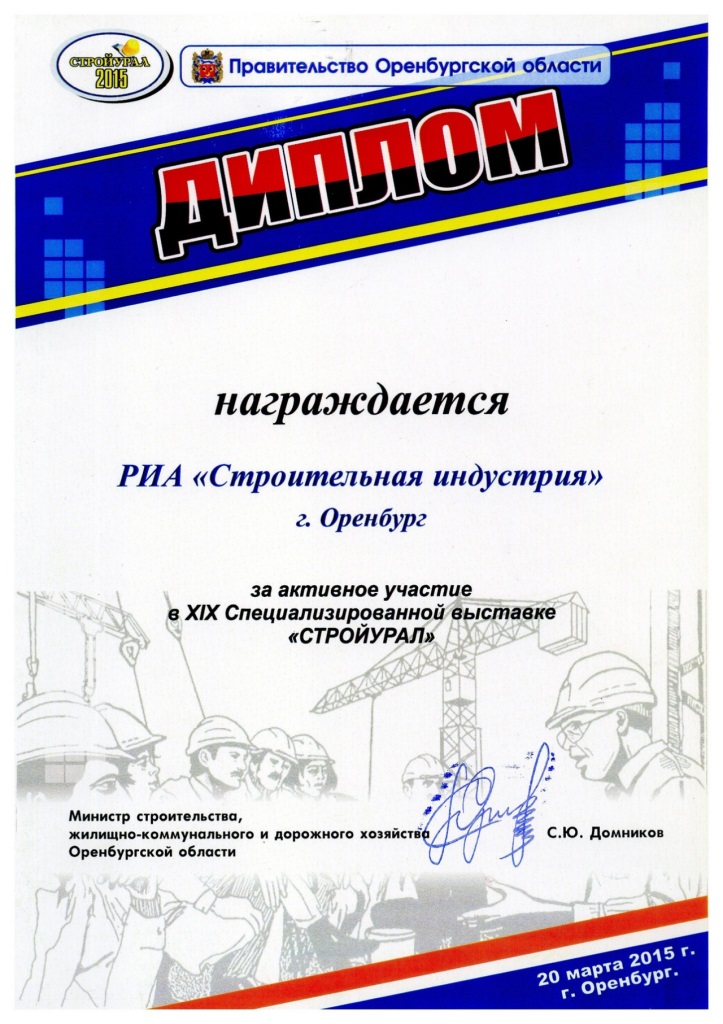 СТРОЙУРАЛ 2015

Правительство Оренбургской области

ДИПЛОМ

награждается

РИА «Строительная индустрия»

г. Оренбург

за активное участие
в XIX Специализированной выставке
«СТРОЙУРАЛ»

Министр строительства,
жилищно-коммунального и дорожного хозяйства
Оренбургской области

С.Ю. Домников

20 марта 2015 г.
г. Оренбург.